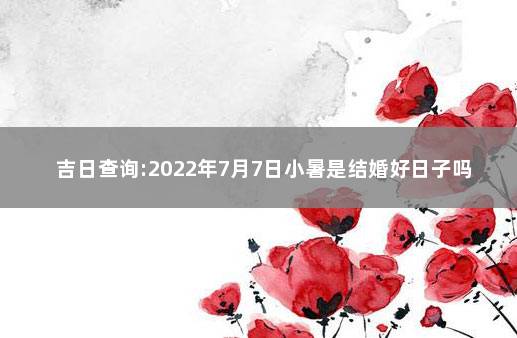 吉日查询:2022年7月7日小暑是结婚好日子吗